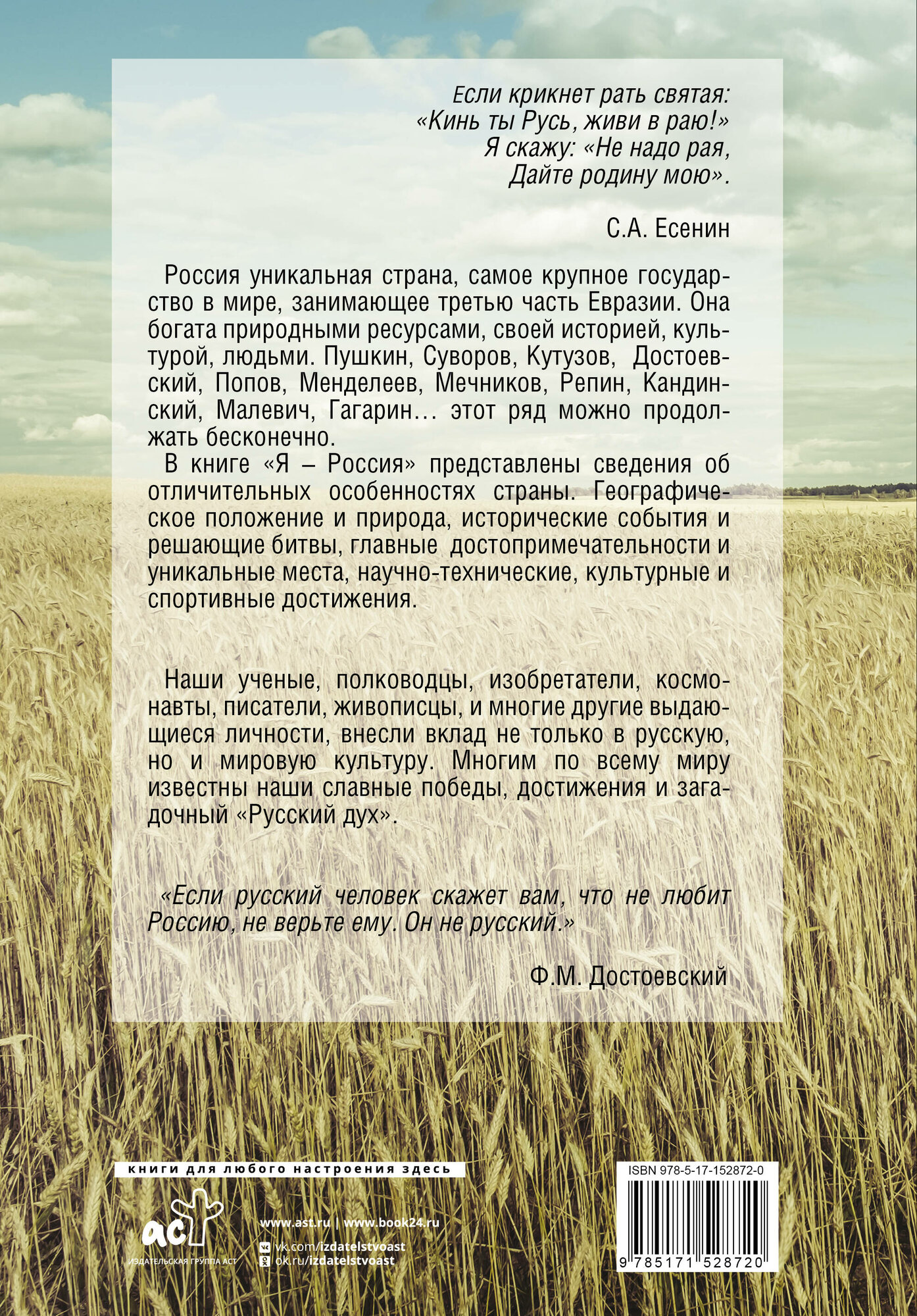 Если крикнет рать святая:
«Кинь ты Русь, живи в раю!»
Я скажу: «Не надо рая,
Дайте родину мою».

С.А. Есенин

Россия уникальная страна, самое крупное государство в мире, занимающее третью часть Евразии. Она богата природными ресурсами, своей историей, культурой, людьми. Пушкин, Суворов, Кутузов, Достоевский, Попов, Менделеев, Мечников, Репин, Кандинский, Малевич, Гагарин… этот ряд можно продолжать бесконечно.

В книге «Я – Россия» представлены сведения об отличительных особенностях страны. Географическое положение и природа, исторические события и решающие битвы, главные достопримечательности и уникальные места, научно-технические, культурные и спортивные достижения.

Наши ученые, полководцы, изобретатели, космонавты, писатели, живописцы, и многие другие выдающиеся личности, внесли вклад не только в русскую, но и мировую культуру. Многим по всему миру известны наши славные победы, достижения и загадочный «Русский дух».

«Если русский человек скажет вам, что не любит Россию, не верьте ему. Он не русский.»

Ф.М. Достоевский

книги для любого настроения здесь

аст
ИЗДАТЕЛЬСКАЯ ГРУППА АСТ

www.ast.ru | www.book24.ru
vk.com/izdatelstvoast
ok.ru/izdatelstvoast

ISBN 978-5-17-152872-0
9 785171 528720